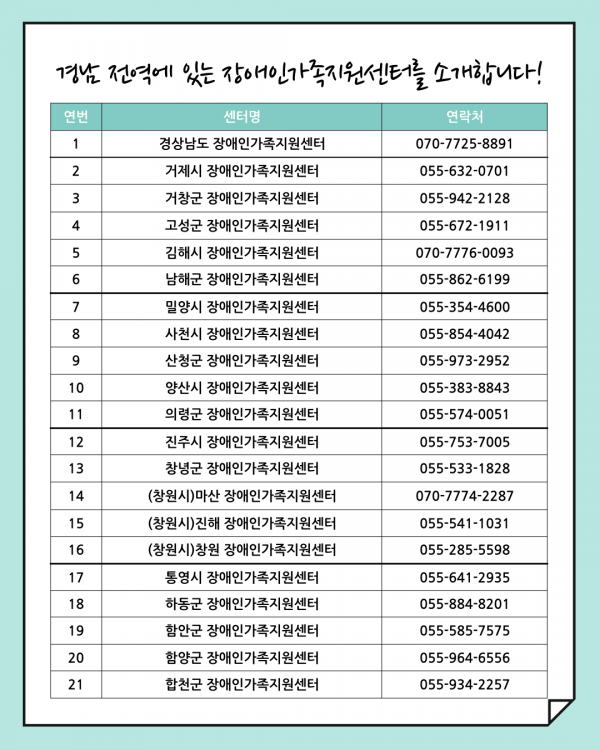 경남 전역에 있는 장애인가족지원센터를 소개합니다!

| 연번 | 센터명 | 연락처 |
|---|---|---|
| 1 | 경상남도 장애인가족지원센터 | 070-7725-8891 |
| 2 | 거제시 장애인가족지원센터 | 055-632-0701 |
| 3 | 거창군 장애인가족지원센터 | 055-942-2128 |
| 4 | 고성군 장애인가족지원센터 | 055-672-1911 |
| 5 | 김해시 장애인가족지원센터 | 070-7776-0093 |
| 6 | 남해군 장애인가족지원센터 | 055-862-6199 |
| 7 | 밀양시 장애인가족지원센터 | 055-354-4600 |
| 8 | 사천시 장애인가족지원센터 | 055-854-4042 |
| 9 | 산청군 장애인가족지원센터 | 055-973-2952 |
| 10 | 양산시 장애인가족지원센터 | 055-383-8843 |
| 11 | 의령군 장애인가족지원센터 | 055-574-0051 |
| 12 | 진주시 장애인가족지원센터 | 055-753-7005 |
| 13 | 창녕군 장애인가족지원센터 | 055-533-1828 |
| 14 | (창원시)마산 장애인가족지원센터 | 070-7774-2287 |
| 15 | (창원시)진해 장애인가족지원센터 | 055-541-1031 |
| 16 | (창원시)창원 장애인가족지원센터 | 055-285-5598 |
| 17 | 통영시 장애인가족지원센터 | 055-641-2935 |
| 18 | 하동군 장애인가족지원센터 | 055-884-8201 |
| 19 | 함안군 장애인가족지원센터 | 055-585-7575 |
| 20 | 함양군 장애인가족지원센터 | 055-964-6556 |
| 21 | 합천군 장애인가족지원센터 | 055-934-2257 |